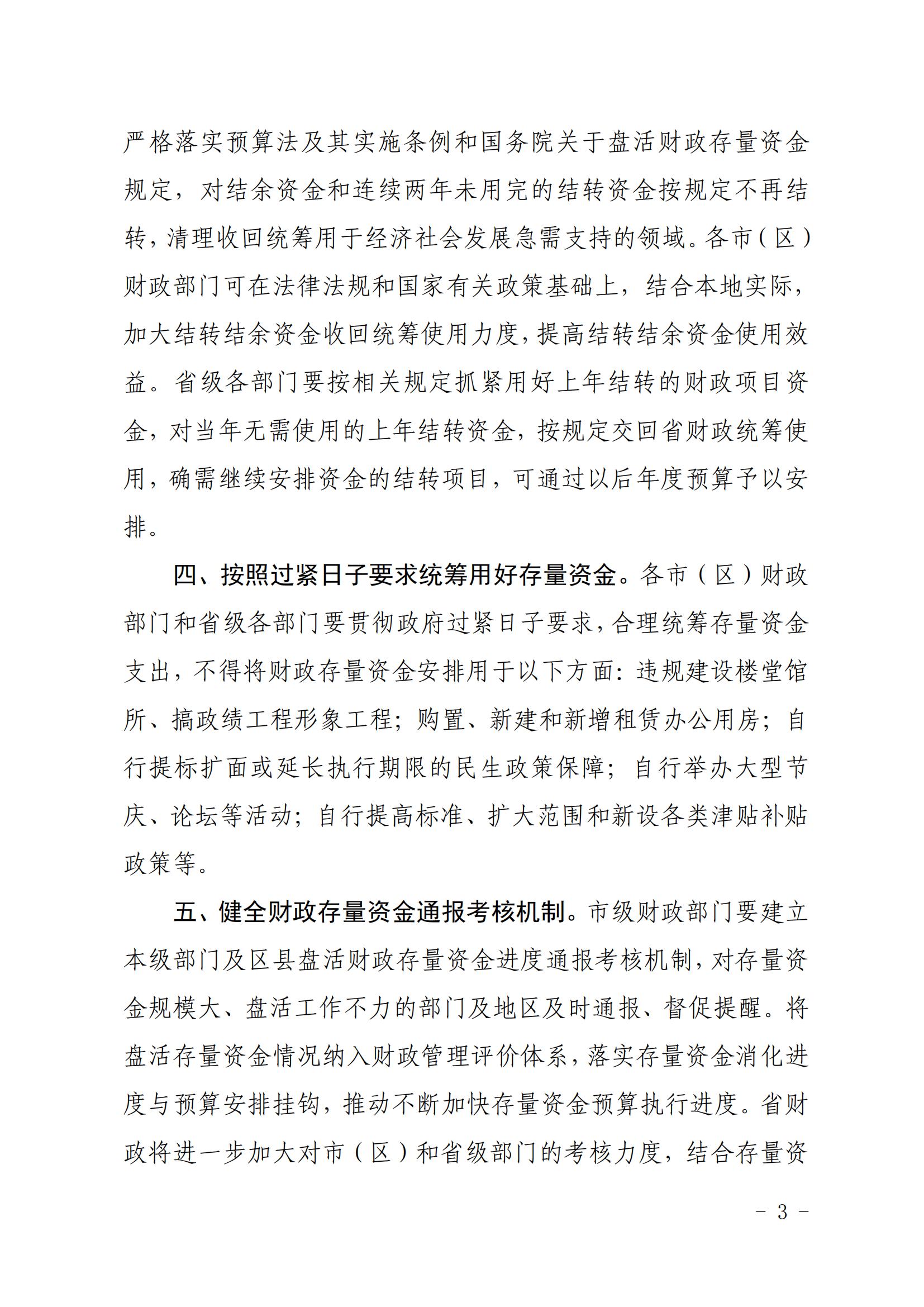 严格落实预算法及其实施条例和国务院关于盘活财政存量资金规定，对结余资金和连续两年未用完的结转资金按规定不再结转，清理收回统筹用于经济社会发展急需支持的领域。各市（区）财政部门可在法律法规和国家有关政策基础上，结合本地实际，加大结转结余资金收回统筹使用力度，提高结转结余资金使用效益。省级各部门要按相关规定抓紧用好上年结转的财政项目资金，对当年无需使用的上年结转资金，按规定交回省财政统筹使用，确需继续安排资金的结转项目，可通过以后年度预算予以安排。

四、按照过紧日子要求统筹用好存量资金。各市（区）财政部门和省级各部门要贯彻政府过紧日子要求，合理统筹存量资金支出，不得将财政存量资金安排用于以下方面：违规建设楼堂馆所、搞政绩工程形象工程；购置、新建和新增租赁办公用房；自行提标扩面或延长执行期限的民生政策保障；自行举办大型节庆、论坛等活动；自行提高标准、扩大范围和新设各类津贴补贴政策等。

五、健全财政存量资金通报考核机制。市级财政部门要建立本级部门及区县盘活财政存量资金进度通报考核机制，对存量资金规模大、盘活工作不力的部门及地区及时通报、督促提醒。将盘活存量资金情况纳入财政管理评价体系，落实存量资金消化进度与预算安排挂钩，推动不断加快存量资金预算执行进度。省财政将进一步加大对市（区）和省级部门的考核力度，结合存量资

- 3 -